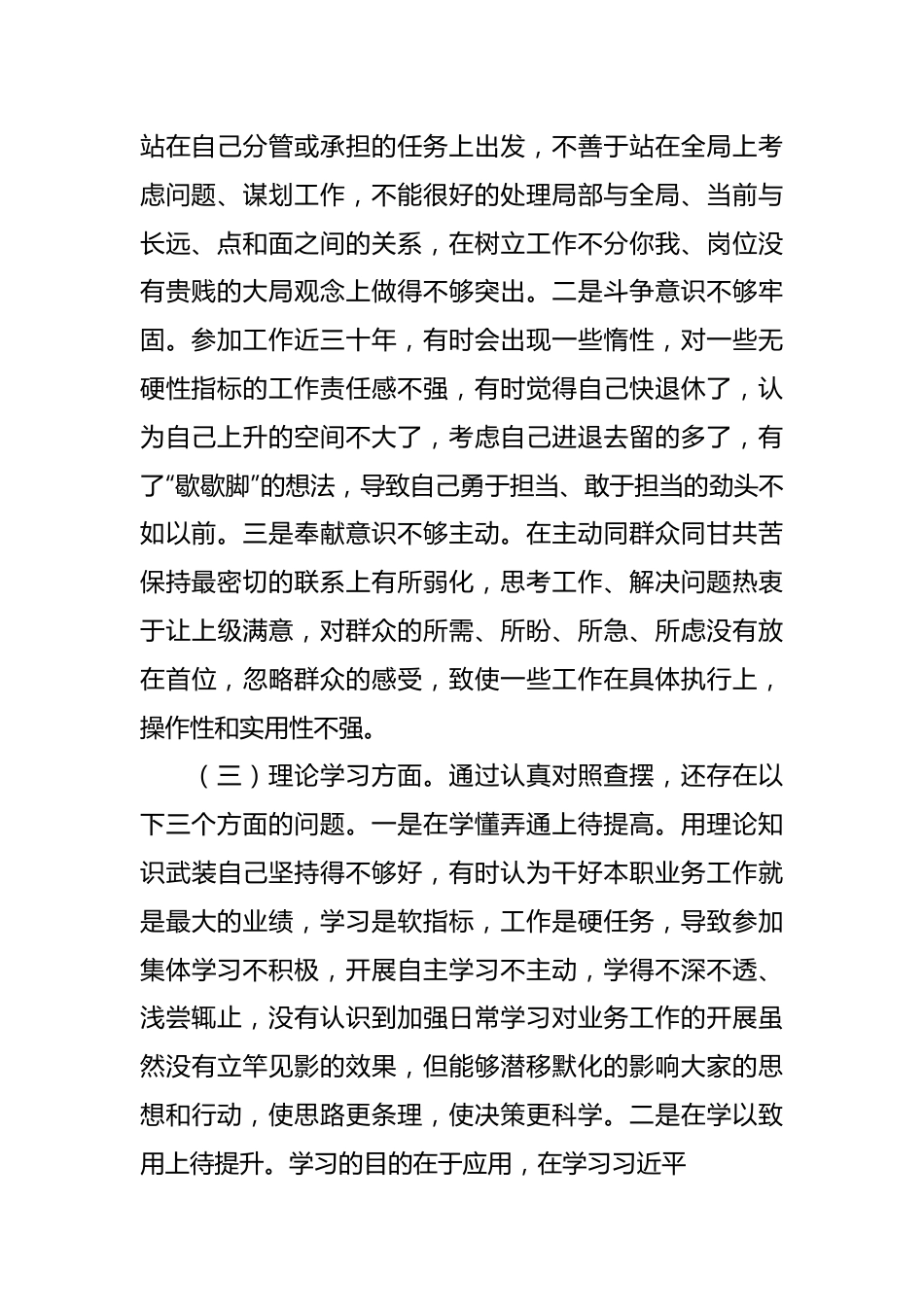 站在自己分管或承担的任务上出发，不善于站在全局上考虑问题、谋划工作，不能很好的处理局部与全局、当前与长远、点和面之间的关系，在树立工作不分你我、岗位没有贵贱的大局观念上做得不够突出。二是斗争意识不够牢固。参加工作近三十年，有时会出现一些惰性，对一些无硬性指标的工作责任感不强，有时觉得自己快退休了，认为自己上升的空间不大了，考虑自己进退去留的多了，有了“歇歇脚”的想法，导致自己勇于担当、敢于担当的劲头不如以前。三是奉献意识不够主动。在主动同群众同甘共苦保持最密切的联系上有所弱化，思考工作、解决问题热衷于让上级满意，对群众的所需、所盼、所急、所虑没有放在首位，忽略群众的感受，致使一些工作在具体执行上，操作性和实用性不强。

（三）理论学习方面。通过认真对照查摆，还存在以下三个方面的问题。一是在学懂弄通上待提高。用理论知识武装自己坚持得不够好，有时认为干好本职业务工作就是最大的业绩，学习是软指标，工作是硬任务，导致参加集体学习不积极，开展自主学习不主动，学得不深不透、浅尝辄止，没有认识到加强日常学习对业务工作的开展虽然没有立竿见影的效果，但能够潜移默化的影响大家的思想和行动，使思路更条理，使决策更科学。二是在学以致用上待提升。学习的目的在于应用，在学习习近平